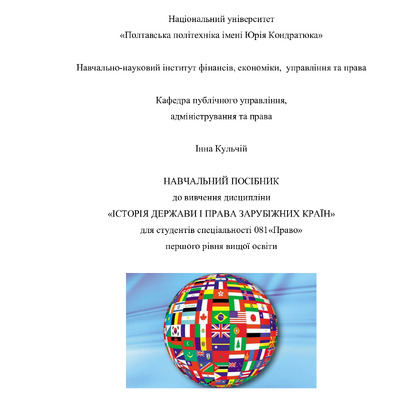 Національний університет
«Полтавська політехніка імені Юрія Кондратюка»

Навчально-науковий інститут фінансів, економіки, управління та права

Кафедра публічного управління,
адміністрування та права

Інна Кульчій

НАВЧАЛЬНИЙ ПОСІБНИК
до вивчення дисципліни
«ІСТОРІЯ ДЕРЖАВИ І ПРАВА ЗАРУБІЖНИХ КРАЇН»
для студентів спеціальності 081«Право»
першого рівня вищої освіти